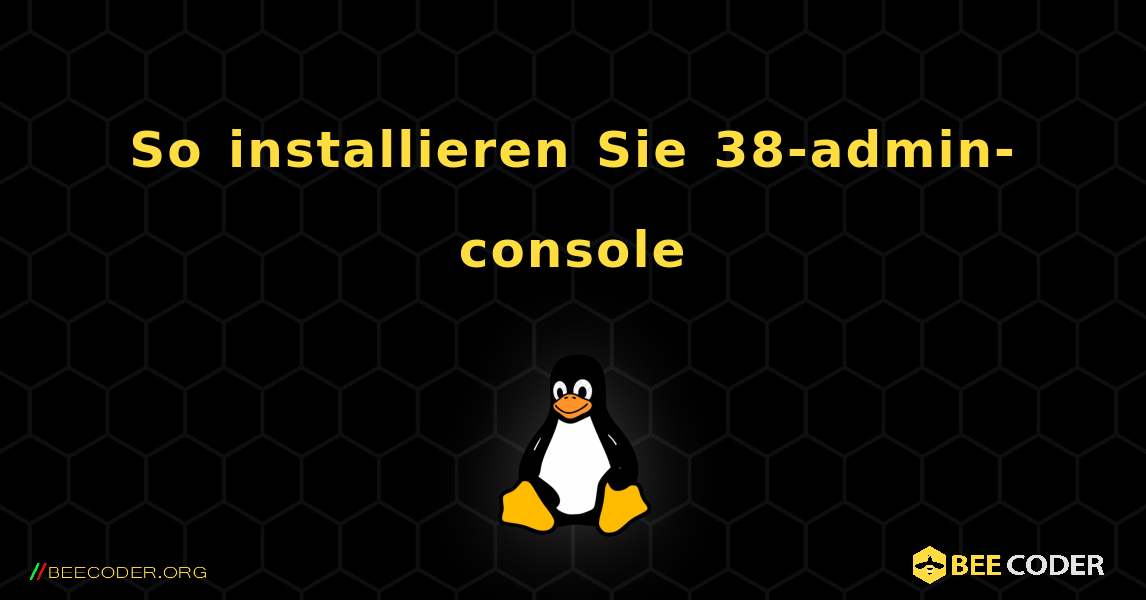 So installieren Sie 38-admin-console

//BEECODER.ORG

BEE CODER